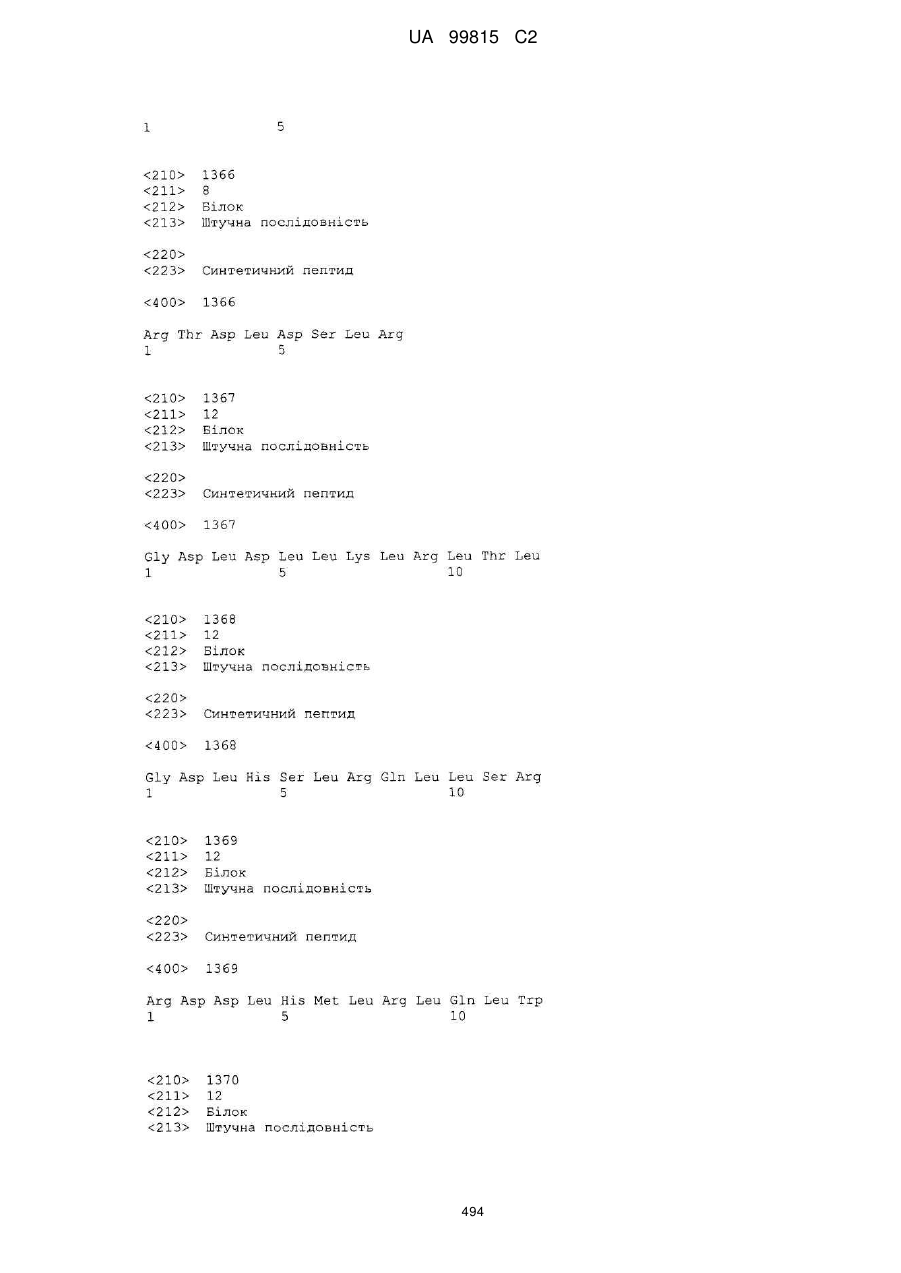 UA 99815 C2

1 5

<210> 1366
<211> 8
<212> Білок
<213> Штучна послідовність

<220>
<223> Синтетичний пептид

<400> 1366

Arg Thr Asp Leu Asp Ser Leu Arg
1 5

<210> 1367
<211> 12
<212> Білок
<213> Штучна послідовність

<220>
<223> Синтетичний пептид

<400> 1367

Gly Asp Leu Asp Leu Leu Lys Leu Arg Leu Thr Leu
1 5 10

<210> 1368
<211> 12
<212> Білок
<213> Штучна послідовність

<220>
<223> Синтетичний пептид

<400> 1368

Gly Asp Leu His Ser Leu Arg Gln Leu Leu Ser Arg
1 5 10

<210> 1369
<211> 12
<212> Білок
<213> Штучна послідовність

<220>
<223> Синтетичний пептид

<400> 1369

Arg Asp Asp Leu His Met Leu Arg Leu Gln Leu Trp
1 5 10

<210> 1370
<211> 12
<212> Білок
<213> Штучна послідовність

494